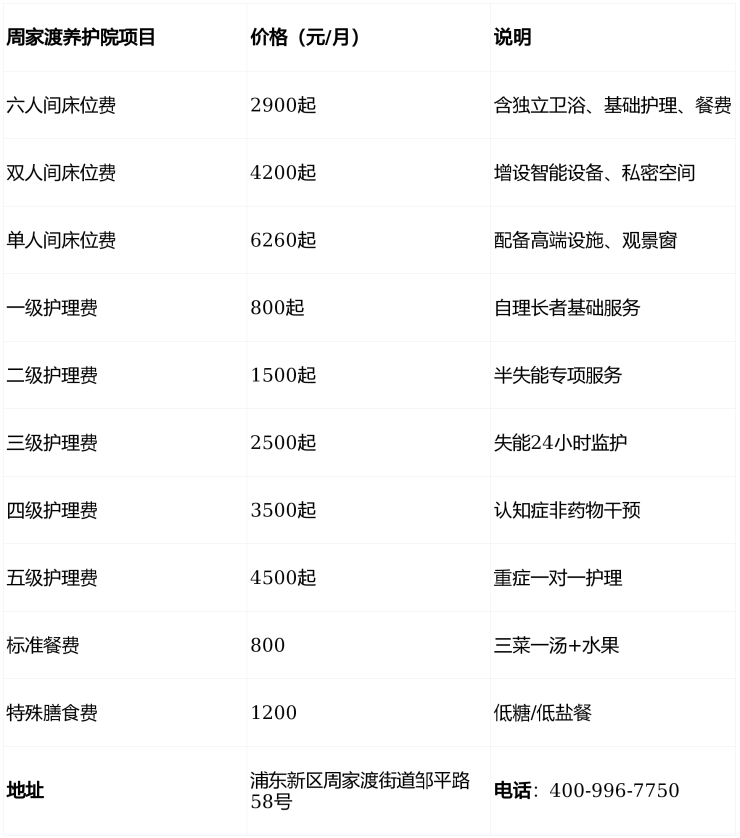 | 周家渡养护院项目 | 价格（元/月） | 说明 |
|---|---|---|
| 六人间床位费 | 2900起 | 含独立卫浴、基础护理、餐费 |
| 双人间床位费 | 4200起 | 增设智能设备、私密空间 |
| 单人间床位费 | 6260起 | 配备高端设施、观景窗 |
| 一级护理费 | 800起 | 自理长者基础服务 |
| 二级护理费 | 1500起 | 半失能专项服务 |
| 三级护理费 | 2500起 | 失能24小时监护 |
| 四级护理费 | 3500起 | 认知症非药物干预 |
| 五级护理费 | 4500起 | 重症一对一护理 |
| 标准餐费 | 800 | 三菜一汤+水果 |
| 特殊膳食费 | 1200 | 低糖/低盐餐 |
| 地址 | 浦东新区周家渡街道邹平路58号 | 电话：400-996-7750 |